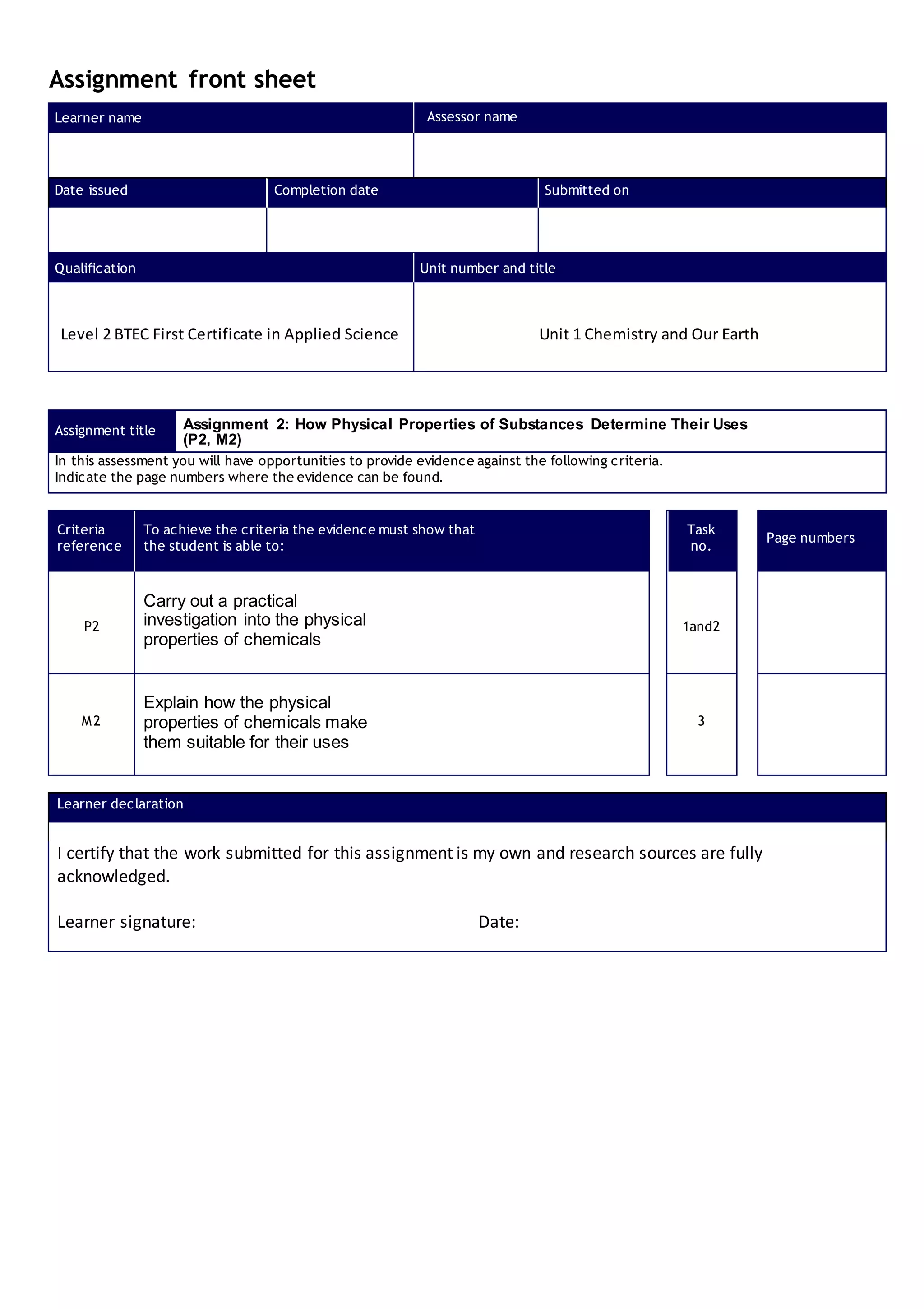 Assignment front sheet

| Learner name | Assessor name |
|---|---|
| | |

| Date issued | Completion date | Submitted on |
|---|---|---|
| | | |

| Qualification | Unit number and title |
|---|---|
| Level 2 BTEC First Certificate in Applied Science | Unit 1 Chemistry and Our Earth |

| Assignment title | Assignment 2: How Physical Properties of Substances Determine Their Uses (P2, M2) |
|---|---|

In this assessment you will have opportunities to provide evidence against the following criteria.
Indicate the page numbers where the evidence can be found.

| Criteria reference | To achieve the criteria the evidence must show that the student is able to: | Task no. | Page numbers |
|---|---|---|---|
| P2 | Carry out a practical investigation into the physical properties of chemicals | 1and2 | |
| M2 | Explain how the physical properties of chemicals make them suitable for their uses | 3 | |

Learner declaration

I certify that the work submitted for this assignment is my own and research sources are fully acknowledged.

Learner signature: Date: